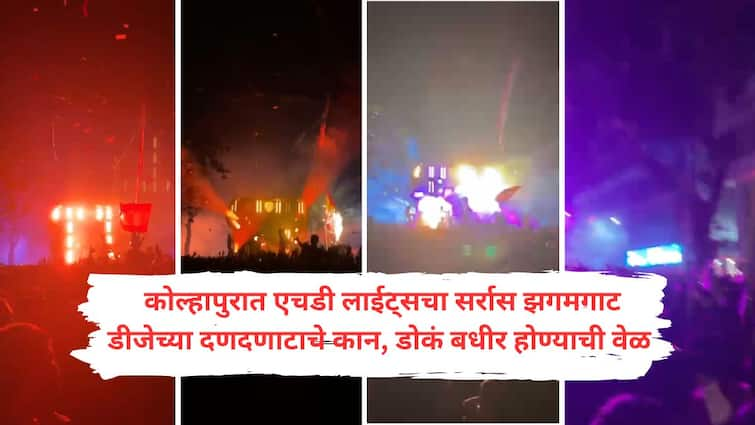 कोल्हापुरात एचडी लाईट्सचा सर्रास झगमगाट
डीजेच्या दणदणाटाचे कान, डोकं बधीर होण्याची वेळ